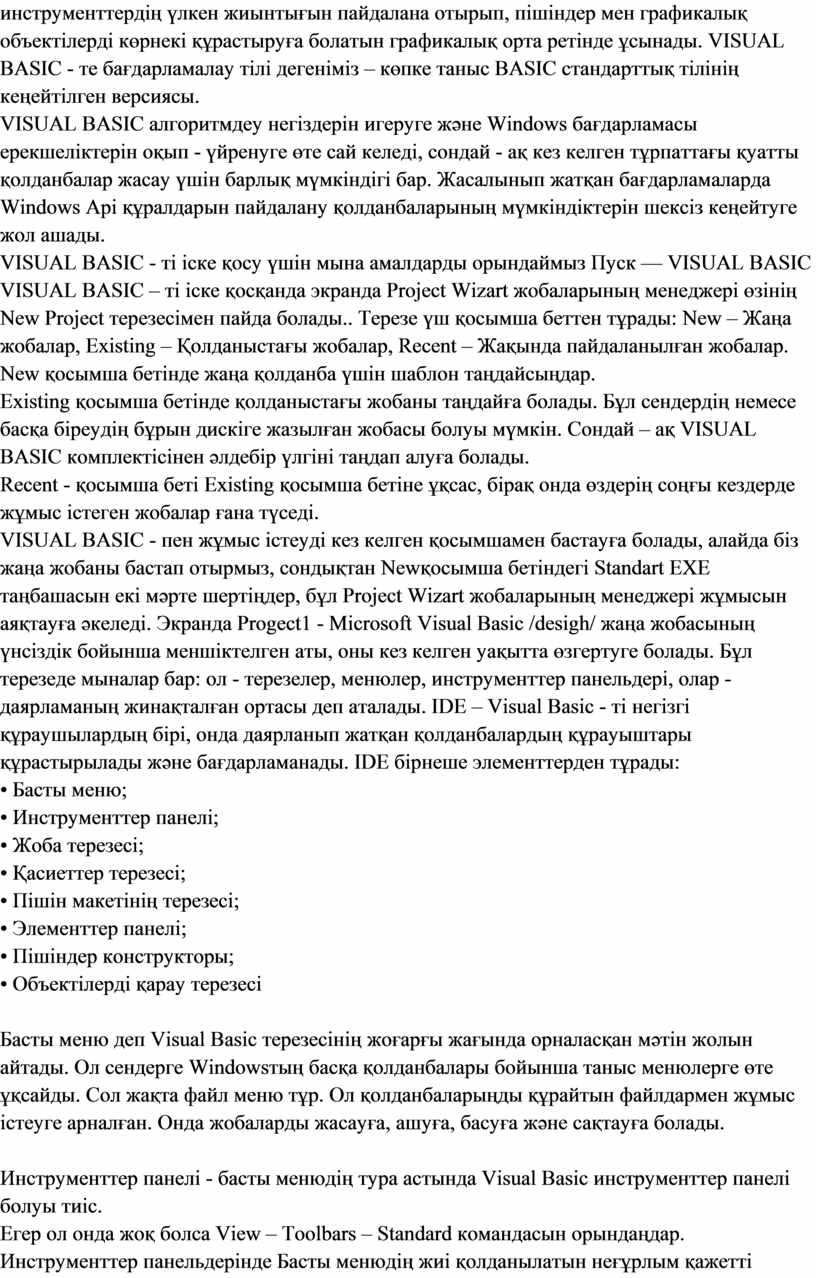 инструменттердің үлкен жиынтығын пайдалана отырып, пішіндер мен графикалық объектілерді көрнекі құрастыруға болатын графикалық орта ретінде ұсынады. VISUAL BASIC - те бағдарламалау тілі дегеніміз – көпке таныс BASIC стандарттық тілінің кеңейтілген версиясы.
VISUAL BASIC алгоритмдеу негіздерін игеруге және Windows бағдарламасы ерекшеліктерін оқып - үйренуге өте сай келеді, сондай - ақ кез келген тұрпаттағы қуатты қолданбалар жасау үшін барлық мүмкіндігі бар. Жасалынып жатқан бағдарламаларда Windows Api құралдарын пайдалану қолданбаларының мүмкіндіктерін шексіз кеңейтуге жол ашады.
VISUAL BASIC - ті іске қосу үшін мына амалдарды орындаймыз Пуск — VISUAL BASIC VISUAL BASIC – ті іске қосқанда экранда Project Wizart жобаларының менеджері өзінің New Project терезесімен пайда болады.. Терезе үш қосымша беттен тұрады: New – Жаңа жобалар, Existing – Қолданыстағы жобалар, Recent – Жақында пайдаланылған жобалар.
New қосымша бетінде жаңа қолданба үшін шаблон таңдайсыңдар.
Existing қосымша бетінде қолданыстағы жобаны таңдайға болады. Бұл сендердің немесе басқа біреудің бұрын дискіге жазылған жобасы болуы мүмкін. Сондай – ақ VISUAL BASIC комплектісінен әлдебір үлгіні таңдап алуға болады.
Recent - қосымша беті Existing қосымша бетіне ұқсас, бірақ онда өздерің соңғы кездерде жұмыс істеген жобалар ғана түседі.
VISUAL BASIC - пен жұмыс істеуді кез келген қосымшамен бастауға болады, алайда біз жаңа жобаны бастап отырмыз, сондықтан Newқосымша бетіндегі Standart EXE таңбашасын екі мәрте шертіңдер, бұл Project Wizart жобаларының менеджері жұмысын аяқтауға әкеледі. Экранда Progect1 - Microsoft Visual Basic /desigh/ жаңа жобасының үнсіздік бойынша меншіктелген аты, оны кез келген уақытта өзгертуге болады. Бұл терезеде мыналар бар: ол - терезелер, менюлер, инструменттер панельдері, олар - даярламаның жинақталған ортасы деп аталады. IDE – Visual Basic - ті негізгі құраушылардың бірі, онда даярланып жатқан қолданбалардың құрауыштары құрастырылады және бағдарламанады. IDE бірнеше элементтерден тұрады:
• Басты меню;
• Инструменттер панелі;
• Жоба терезесі;
• Қасиеттер терезесі;
• Пішін макетінің терезесі;
• Элементтер панелі;
• Пішіндер конструкторы;
• Объектілерді қарау терезесі

Басты меню деп Visual Basic терезесінің жоғарғы жағында орналасқан мәтін жолын айтады. Ол сендерге Windowsтың басқа қолданбалары бойынша таныс менюлерге өте ұқсайды. Сол жақта файл меню тұр. Ол қолданбаларыңды құрайтын файлдармен жұмыс істеуге арналған. Онда жобаларды жасауға, ашуға, басуға және сақтауға болады.

Инструменттер панелі - басты менюдің тура астында Visual Basic инструменттер панелі болуы тиіс.
Егер ол онда жоқ болса View – Toolbars – Standard командасын орындаңдар.
Инструменттер панельдерінде Басты менюдің жиі қолданылатын неғұрлым қажетті